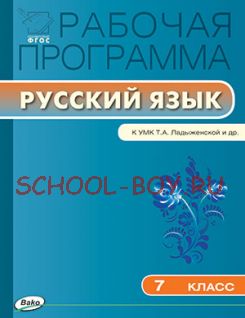 ФГОС

РАБОЧАЯ ПРОГРАММА

РУССКИЙ ЯЗЫК

К УМК Т.А. Ладыженской и др.

SCHOOL-BOY.RU

7 КЛАСС

Вако